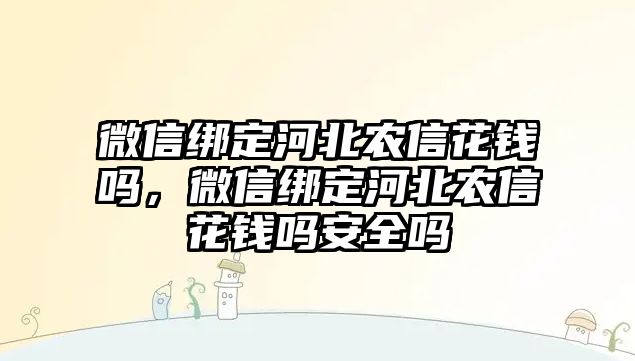 微信绑定河北农信花钱吗，微信绑定河北农信花钱吗安全吗